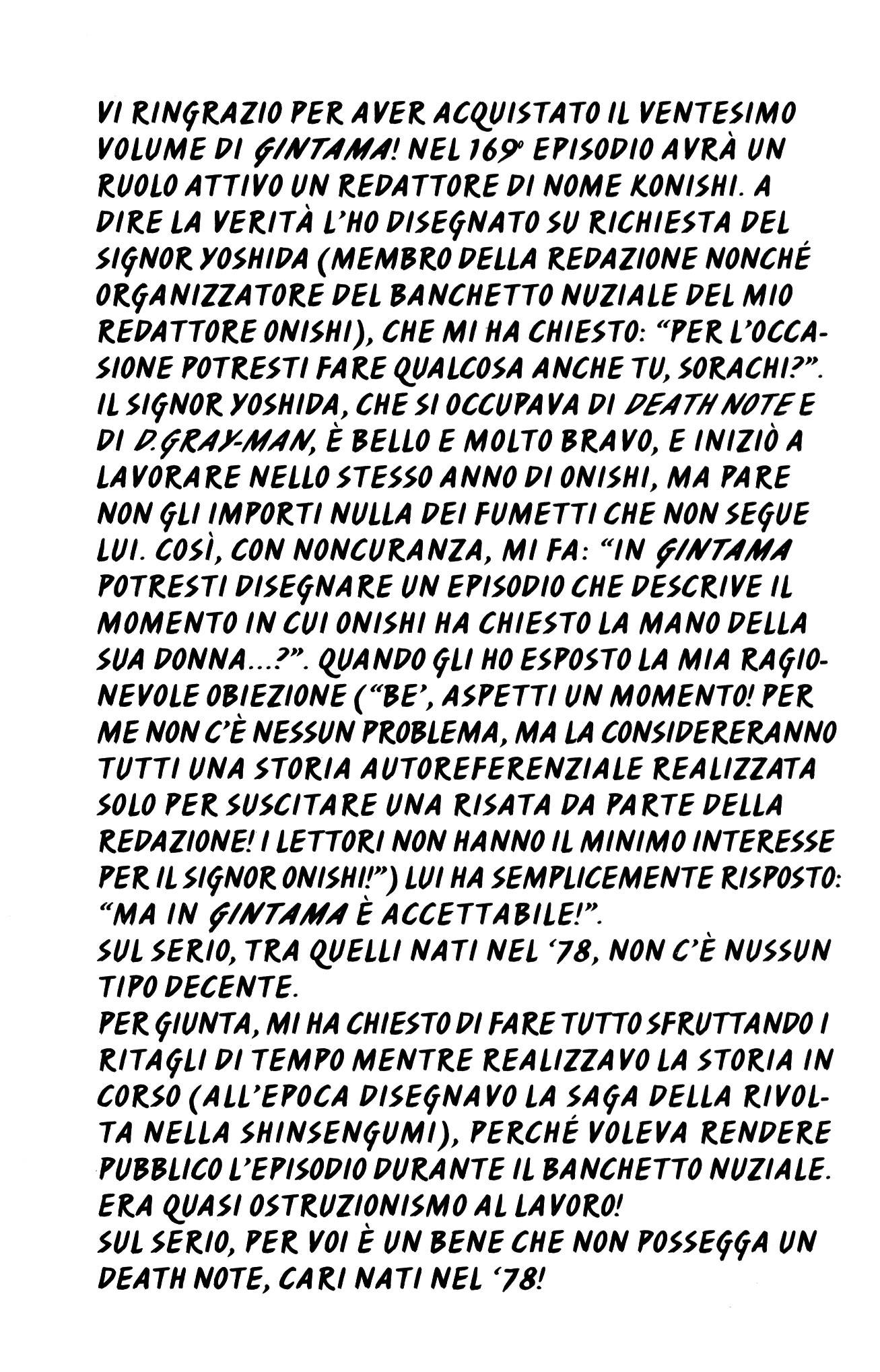 VI RINGRAZIO PER AVER ACQUISTATO IL VENTESIMO VOLUME DI GINTAMA! NEL 169° EPISODIO AVRÀ UN RUOLO ATTIVO UN REDATTORE DI NOME KONISHI. A DIRE LA VERITÀ L'HO DISEGNATO SU RICHIESTA DEL SIGNOR YOSHIDA (MEMBRO DELLA REDAZIONE NONCHÉ ORGANIZZATORE DEL BANCHETTO NUZIALE DEL MIO REDATTORE ONISHI), CHE MI HA CHIESTO: "PER L'OCCASIONE POTRESTI FARE QUALCOSA ANCHE TU, SORACHI?". IL SIGNOR YOSHIDA, CHE SI OCCUPAVA DI DEATH NOTE E DI D.GRAY-MAN, È BELLO E MOLTO BRAVO, E INIZIÒ A LAVORARE NELLO STESSO ANNO DI ONISHI, MA PARE NON GLI IMPORTI NULLA DEI FUMETTI CHE NON SEGUE LUI. COSÌ, CON NONCURANZA, MI FA: "IN GINTAMA POTRESTI DISEGNARE UN EPISODIO CHE DESCRIVE IL MOMENTO IN CUI ONISHI HA CHIESTO LA MANO DELLA SUA DONNA...?". QUANDO GLI HO ESPOSTO LA MIA RAGIONEVOLE OBIEZIONE ("BE', ASPETTI UN MOMENTO! PER ME NON C'È NESSUN PROBLEMA, MA LA CONSIDERERANNO TUTTI UNA STORIA AUTOREFERENZIALE REALIZZATA SOLO PER SUSCITARE UNA RISATA DA PARTE DELLA REDAZIONE! I LETTORI NON HANNO IL MINIMO INTERESSE PER IL SIGNOR ONISHI!") LUI HA SEMPLICEMENTE RISPOSTO: "MA IN GINTAMA È ACCETTABILE!".
SUL SERIO, TRA QUELLI NATI NEL '78, NON C'È NUSSUN TIPO DECENTE.
PER GIUNTA, MI HA CHIESTO DI FARE TUTTO SFRUTTANDO I RITAGLI DI TEMPO MENTRE REALIZZAVO LA STORIA IN CORSO (ALL'EPOCA DISEGNAVO LA SAGA DELLA RIVOLTA NELLA SHINSENGUMI), PERCHÉ VOLEVA RENDERE PUBBLICO L'EPISODIO DURANTE IL BANCHETTO NUZIALE. ERA QUASI OSTRUZIONISMO AL LAVORO!
SUL SERIO, PER VOI È UN BENE CHE NON POSSEGGA UN DEATH NOTE, CARI NATI NEL '78!